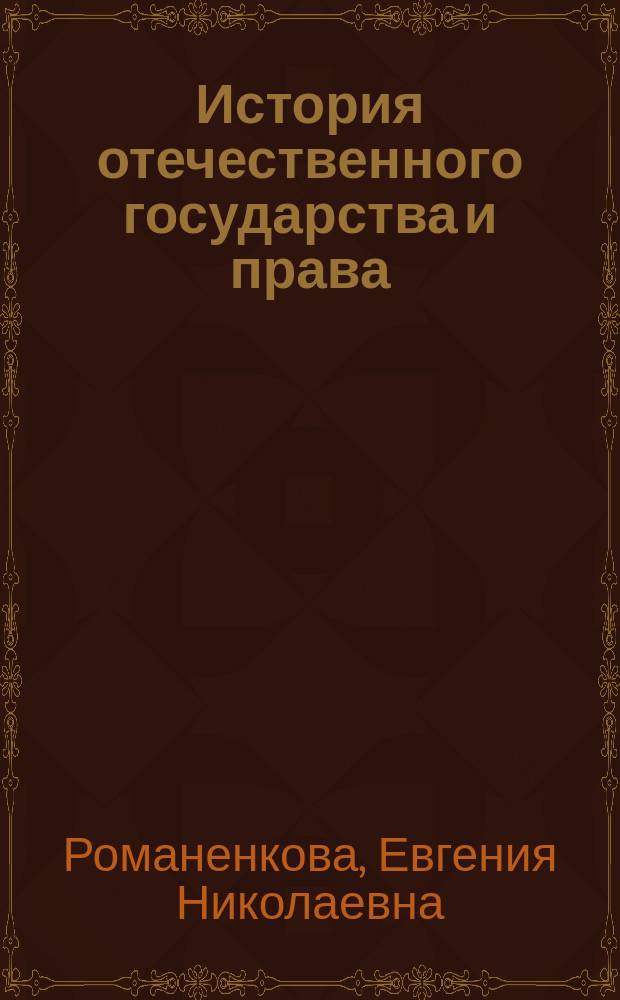 История отечественного государства и права

Романенкова, Евгения Николаевна